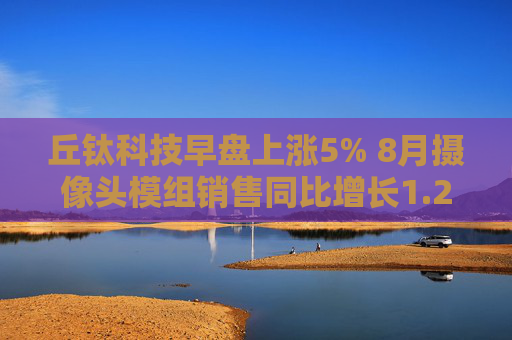 丘钛科技早盘上涨5% 8月摄像头模组销售同比增长1.2